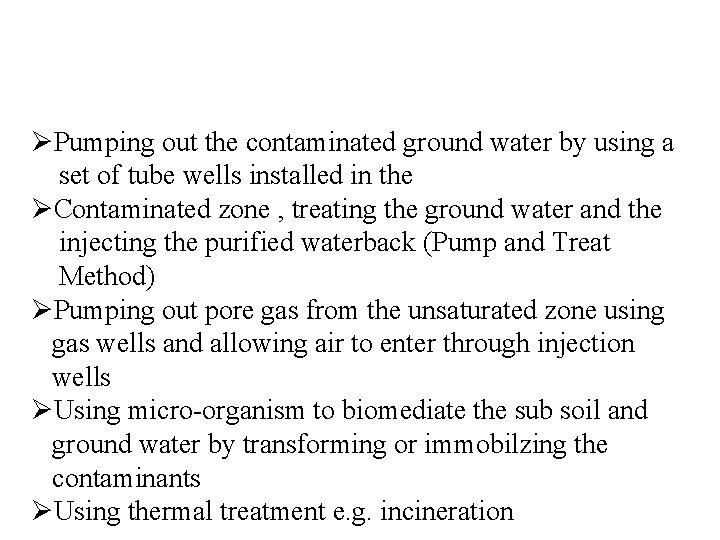 ➢Pumping out the contaminated ground water by using a set of tube wells installed in the

➢Contaminated zone , treating the ground water and the injecting the purified waterback (Pump and Treat Method)

➢Pumping out pore gas from the unsaturated zone using gas wells and allowing air to enter through injection wells

➢Using micro-organism to biomediate the sub soil and ground water by transforming or immobilzing the contaminants

➢Using thermal treatment e.g. incineration